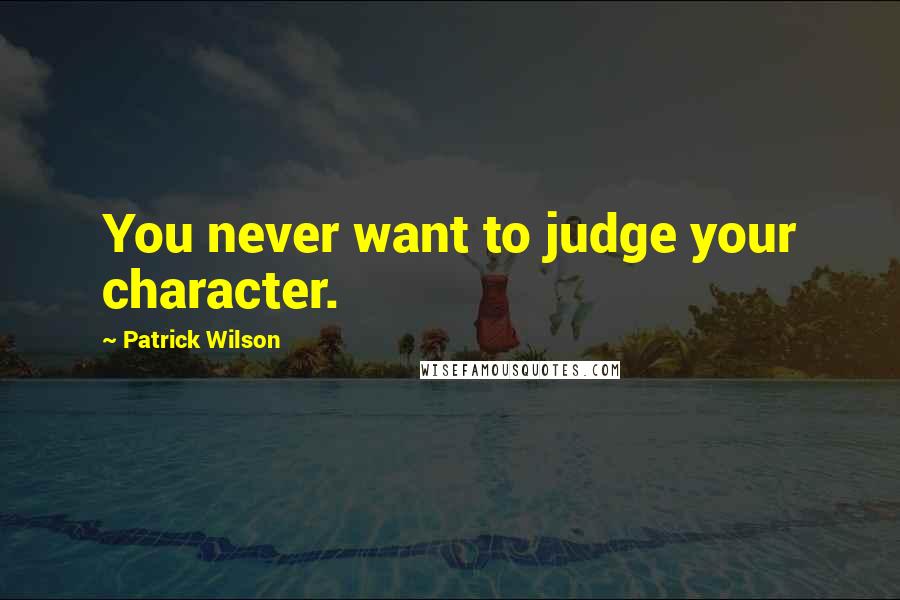 You never want to judge your character.

~ Patrick Wilson

WISEFAMOUSQUOTES.COM